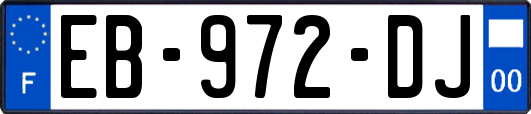 F
EB-972-DJ
00